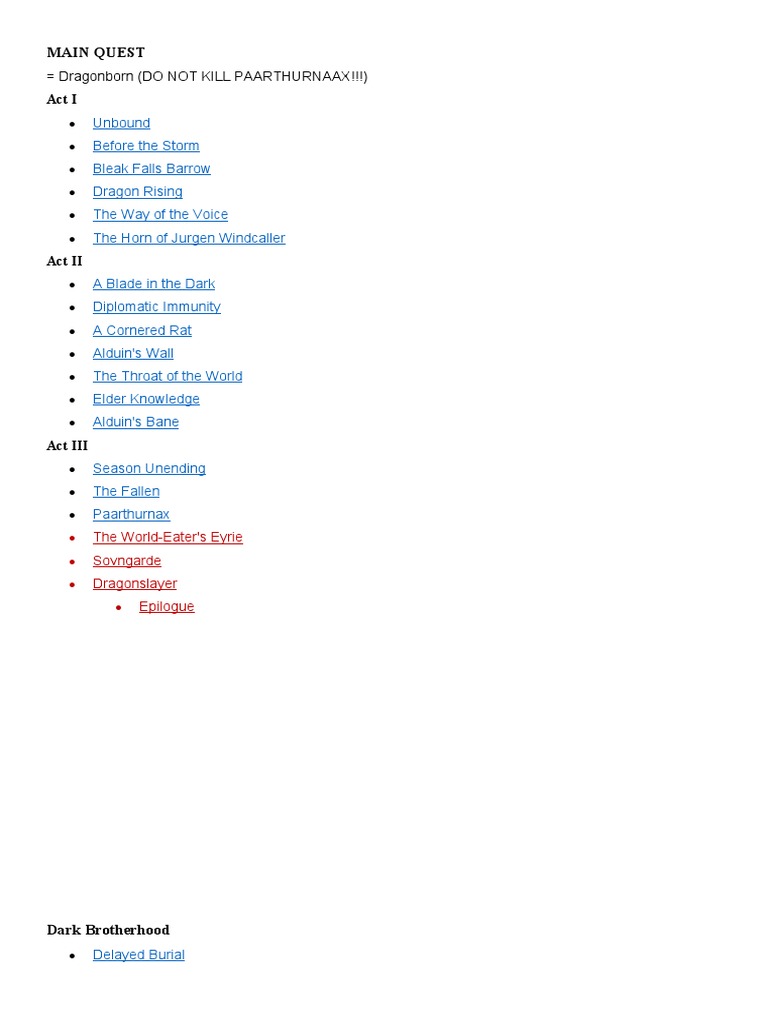 MAIN QUEST
= Dragonborn (DO NOT KILL PAARTHURNAAX!!!)
Act I

- Unbound
- Before the Storm
- Bleak Falls Barrow
- Dragon Rising
- The Way of the Voice
- The Horn of Jurgen Windcaller

Act II

- A Blade in the Dark
- Diplomatic Immunity
- A Cornered Rat
- Alduin's Wall
- The Throat of the World
- Elder Knowledge
- Alduin's Bane

Act III

- Season Unending
- The Fallen
- Paarthurnax
- The World-Eater's Eyrie
- Sovngarde
- Dragonslayer
  - Epilogue

Dark Brotherhood

- Delayed Burial